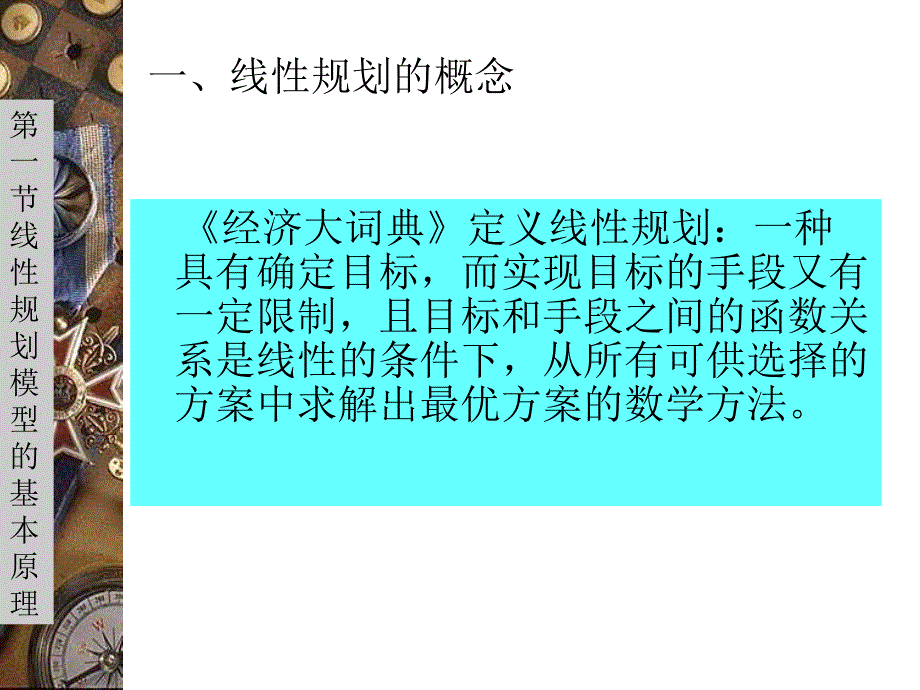 第一节线性规划模型的基本原理

一、线性规划的概念

《经济大词典》定义线性规划：一种具有确定目标，而实现目标的手段又有一定限制，且目标和手段之间的函数关系是线性的条件下，从所有可供选择的方案中求解出最优方案的数学方法。